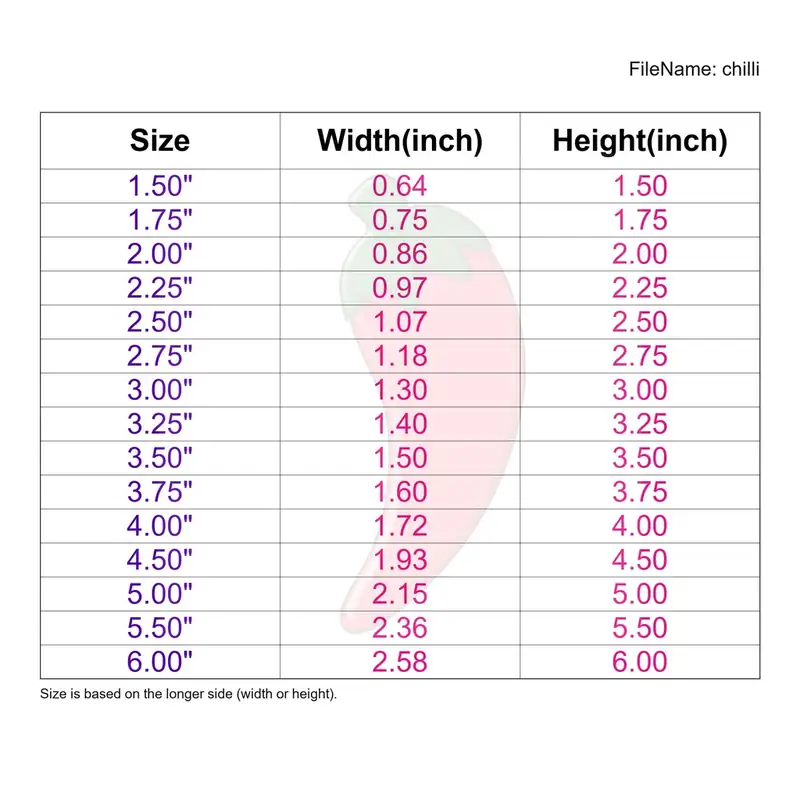 FileName: chilli

| Size | Width(inch) | Height(inch) |
|---|---|---|
| 1.50" | 0.64 | 1.50 |
| 1.75" | 0.75 | 1.75 |
| 2.00" | 0.86 | 2.00 |
| 2.25" | 0.97 | 2.25 |
| 2.50" | 1.07 | 2.50 |
| 2.75" | 1.18 | 2.75 |
| 3.00" | 1.30 | 3.00 |
| 3.25" | 1.40 | 3.25 |
| 3.50" | 1.50 | 3.50 |
| 3.75" | 1.60 | 3.75 |
| 4.00" | 1.72 | 4.00 |
| 4.50" | 1.93 | 4.50 |
| 5.00" | 2.15 | 5.00 |
| 5.50" | 2.36 | 5.50 |
| 6.00" | 2.58 | 6.00 |

Size is based on the longer side (width or height).